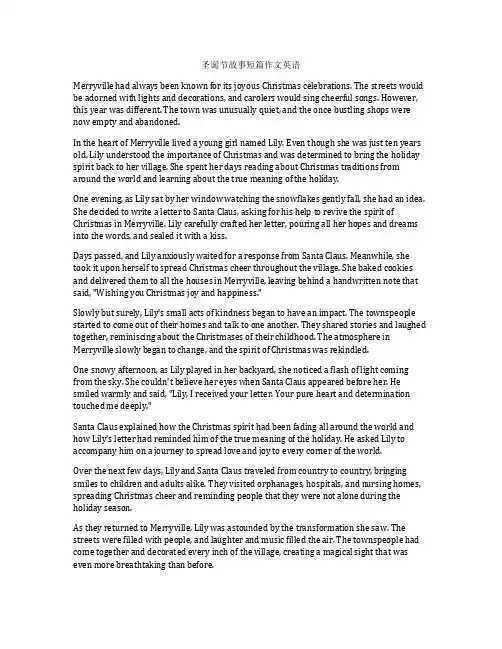 圣诞节故事短篇作文英语

Merryville had always been known for its joyous Christmas celebrations. The streets would be adorned with lights and decorations, and carolers would sing cheerful songs. However, this year was different. The town was unusually quiet, and the once bustling shops were now empty and abandoned.

In the heart of Merryville lived a young girl named Lily. Even though she was just ten years old, Lily understood the importance of Christmas and was determined to bring the holiday spirit back to her village. She spent her days reading about Christmas traditions from around the world and learning about the true meaning of the holiday.

One evening, as Lily sat by her window watching the snowflakes gently fall, she had an idea. She decided to write a letter to Santa Claus, asking for his help to revive the spirit of Christmas in Merryville. Lily carefully crafted her letter, pouring all her hopes and dreams into the words, and sealed it with a kiss.

Days passed, and Lily anxiously waited for a response from Santa Claus. Meanwhile, she took it upon herself to spread Christmas cheer throughout the village. She baked cookies and delivered them to all the houses in Merryville, leaving behind a handwritten note that said, "Wishing you Christmas joy and happiness."

Slowly but surely, Lily's small acts of kindness began to have an impact. The townspeople started to come out of their homes and talk to one another. They shared stories and laughed together, reminiscing about the Christmases of their childhood. The atmosphere in Merryville slowly began to change, and the spirit of Christmas was rekindled.

One snowy afternoon, as Lily played in her backyard, she noticed a flash of light coming from the sky. She couldn't believe her eyes when Santa Claus appeared before her. He smiled warmly and said, "Lily, I received your letter. Your pure heart and determination touched me deeply."

Santa Claus explained how the Christmas spirit had been fading all around the world and how Lily's letter had reminded him of the true meaning of the holiday. He asked Lily to accompany him on a journey to spread love and joy to every corner of the world.

Over the next few days, Lily and Santa Claus traveled from country to country, bringing smiles to children and adults alike. They visited orphanages, hospitals, and nursing homes, spreading Christmas cheer and reminding people that they were not alone during the holiday season.

As they returned to Merryville, Lily was astounded by the transformation she saw. The streets were filled with people, and laughter and music filled the air. The townspeople had come together and decorated every inch of the village, creating a magical sight that was even more breathtaking than before.